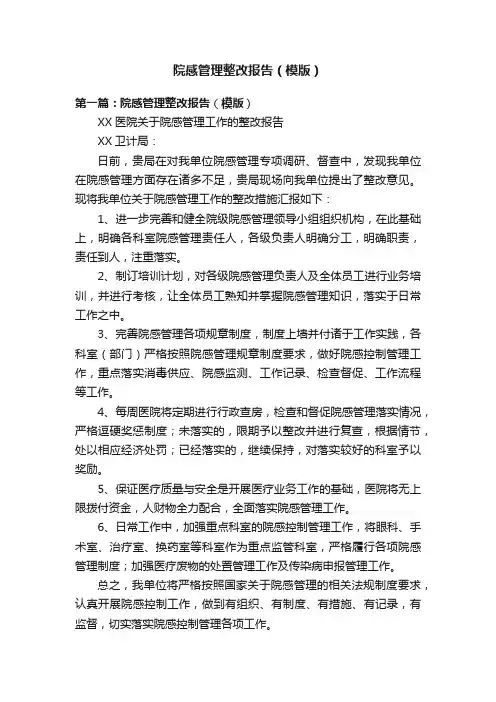 院感管理整改报告（模版）

第一篇：院感管理整改报告（模版）

XX 医院关于院感管理工作的整改报告

XX 卫计局：

日前，贵局在对我单位院感管理专项调研、督查中，发现我单位在院感管理方面存在诸多不足，贵局现场向我单位提出了整改意见。现将我单位关于院感管理工作的整改措施汇报如下：

1、进一步完善和健全院级院感管理领导小组组织机构，在此基础上，明确各科室院感管理责任人，各级负责人明确分工，明确职责，责任到人，注重落实。

2、制订培训计划，对各级院感管理负责人及全体员工进行业务培训，并进行考核，让全体员工熟知并掌握院感管理知识，落实于日常工作之中。

3、完善院感管理各项规章制度，制度上墙并付诸于工作实践，各科室（部门）严格按照院感管理规章制度要求，做好院感控制管理工作，重点落实消毒供应、院感监测、工作记录、检查督促、工作流程等工作。

4、每周医院将定期进行行政查房，检查和督促院感管理落实情况，严格逗硬奖惩制度；未落实的，限期予以整改并进行复查，根据情节，处以相应经济处罚；已经落实的，继续保持，对落实较好的科室予以奖励。

5、保证医疗质量与安全是开展医疗业务工作的基础，医院将无上限拨付资金，人财物全力配合，全面落实院感管理工作。

6、日常工作中，加强重点科室的院感控制管理工作，将眼科、手术室、治疗室、换药室等科室作为重点监管科室，严格履行各项院感管理制度；加强医疗废物的处置管理工作及传染病申报管理工作。

总之，我单位将严格按照国家关于院感管理的相关法规制度要求，认真开展院感控制工作，做到有组织、有制度、有措施、有记录，有监督，切实落实院感控制管理各项工作。